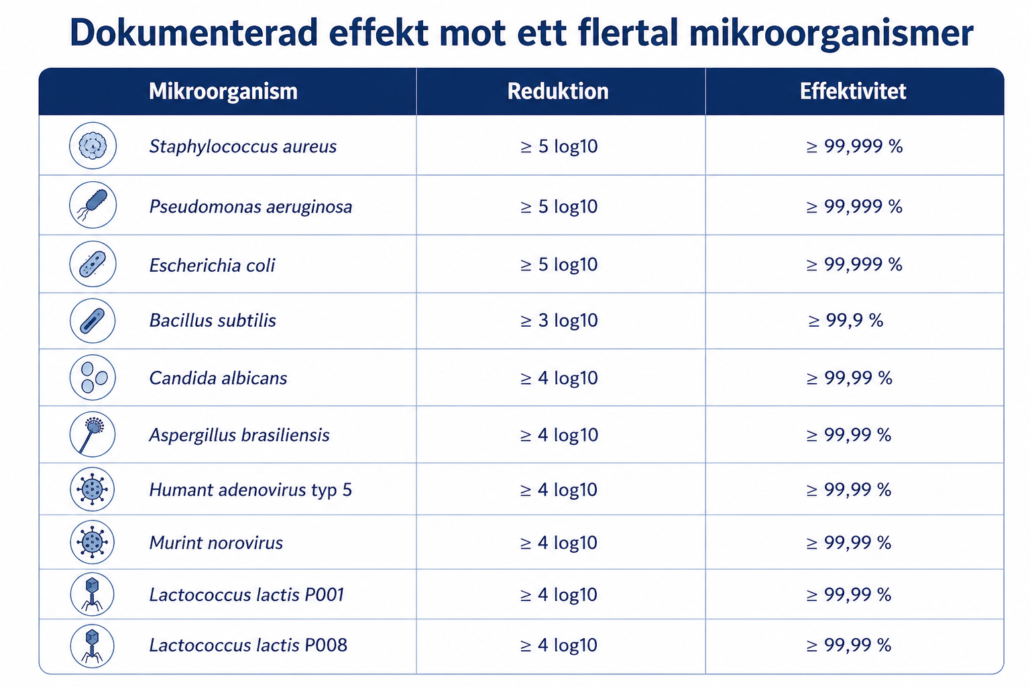 Dokumenterad effekt mot ett flertal mikroorganismer

| Mikroorganism | Reduktion | Effektivitet |
|---|---|---|
| Staphylococcus aureus | ≥ 5 log10 | ≥ 99,999 % |
| Pseudomonas aeruginosa | ≥ 5 log10 | ≥ 99,999 % |
| Escherichia coli | ≥ 5 log10 | ≥ 99,999 % |
| Bacillus subtilis | ≥ 3 log10 | ≥ 99,9 % |
| Candida albicans | ≥ 4 log10 | ≥ 99,99 % |
| Aspergillus brasiliensis | ≥ 4 log10 | ≥ 99,99 % |
| Humant adenovirus typ 5 | ≥ 4 log10 | ≥ 99,99 % |
| Murint norovirus | ≥ 4 log10 | ≥ 99,99 % |
| Lactococcus lactis P001 | ≥ 4 log10 | ≥ 99,99 % |
| Lactococcus lactis P008 | ≥ 4 log10 | ≥ 99,99 % |